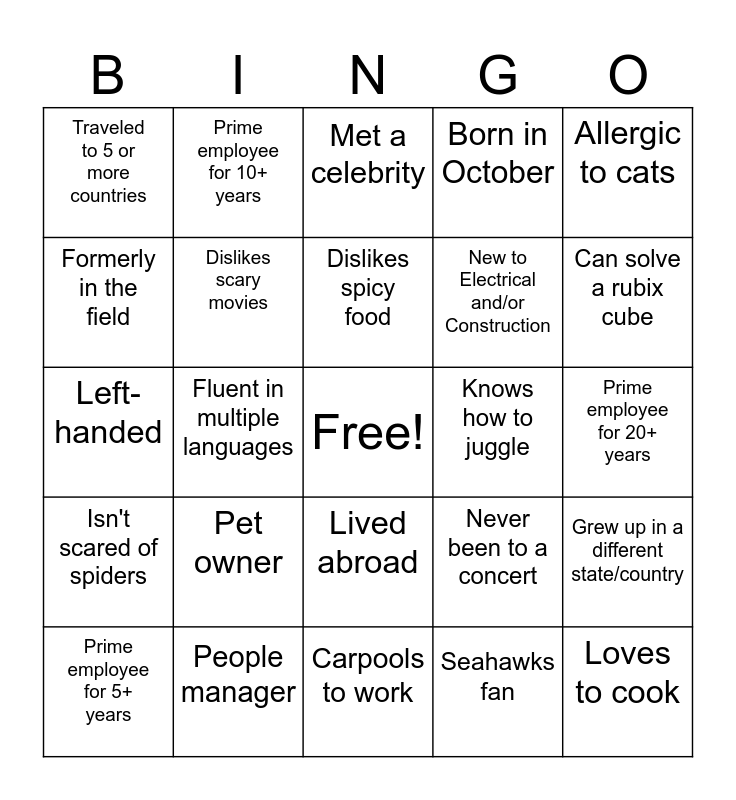 | B | I | N | G | O |
|---|---|---|---|---|
| Traveled to 5 or more countries | Prime employee for 10+ years | Met a celebrity | Born in October | Allergic to cats |
| Formerly in the field | Dislikes scary movies | Dislikes spicy food | New to Electrical and/or Construction | Can solve a rubix cube |
| Left-handed | Fluent in multiple languages | Free! | Knows how to juggle | Prime employee for 20+ years |
| Isn't scared of spiders | Pet owner | Lived abroad | Never been to a concert | Grew up in a different state/country |
| Prime employee for 5+ years | People manager | Carpools to work | Seahawks fan | Loves to cook |